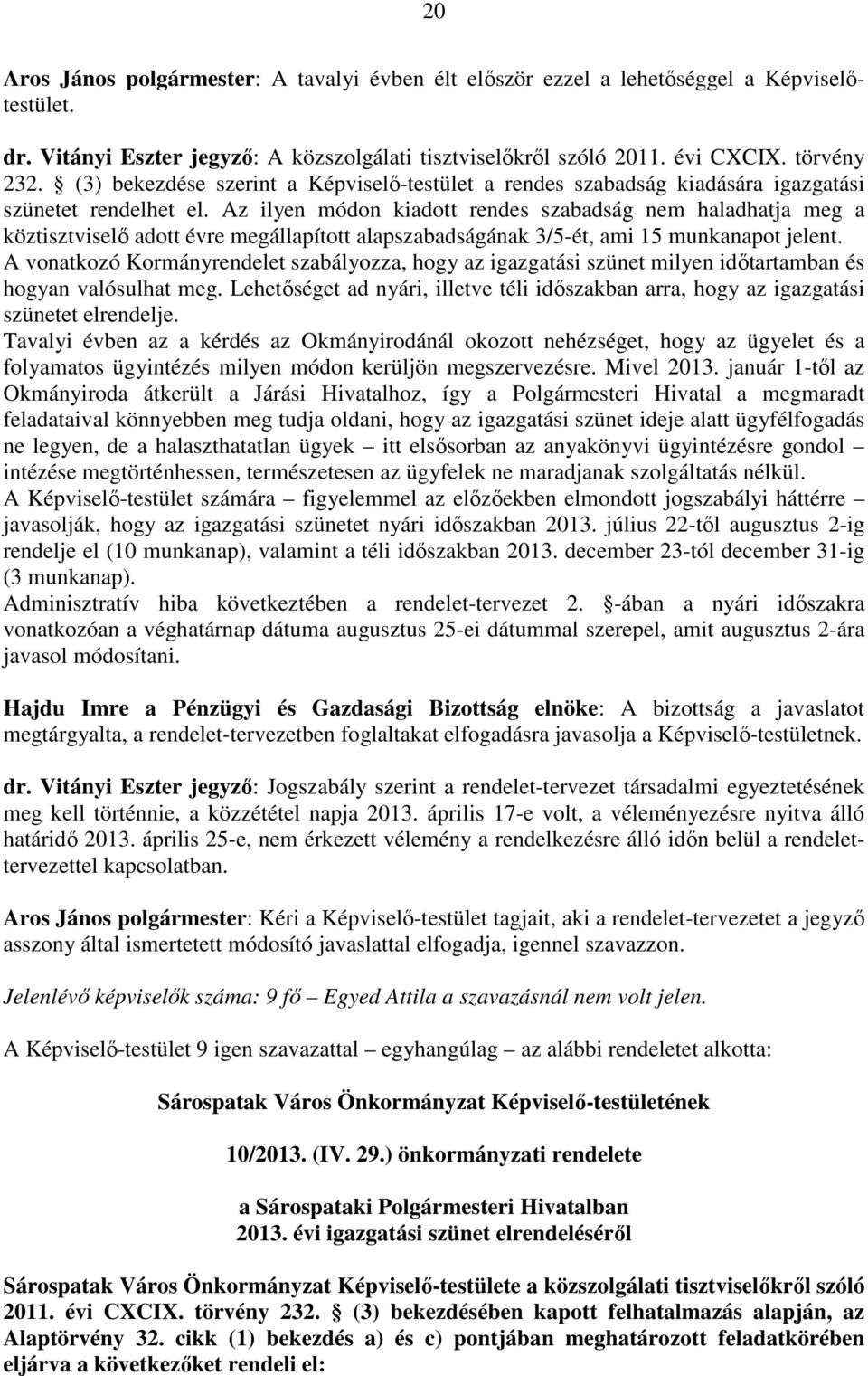 20

Aros János polgármester: A tavalyi évben élt először ezzel a lehetőséggel a Képviselő-testület.

dr. Vitányi Eszter jegyző: A közszolgálati tisztviselőkről szóló 2011. évi CXCIX. törvény 232. § (3) bekezdése szerint a Képviselő-testület a rendes szabadság kiadására igazgatási szünetet rendelhet el. Az ilyen módon kiadott rendes szabadság nem haladhatja meg a köztisztviselő adott évre megállapított alapszabadságának 3/5-ét, ami 15 munkanapot jelent. A vonatkozó Kormányrendelet szabályozza, hogy az igazgatási szünet milyen időtartamban és hogyan valósulhat meg. Lehetőséget ad nyári, illetve téli időszakban arra, hogy az igazgatási szünetet elrendelje.
Tavalyi évben az a kérdés az Okmányirodánál okozott nehézséget, hogy az ügyelet és a folyamatos ügyintézés milyen módon kerüljön megszervezésre. Mivel 2013. január 1-től az Okmányiroda átkerült a Járási Hivatalhoz, így a Polgármesteri Hivatal a megmaradt feladataival könnyebben meg tudja oldani, hogy az igazgatási szünet ideje alatt ügyfélfogadás ne legyen, de a halaszthatatlan ügyek – itt elsősorban az anyakönyvi ügyintézésre gondol – intézése megtörténhessen, természetesen az ügyfelek ne maradjanak szolgáltatás nélkül.
A Képviselő-testület számára – figyelemmel az előzőekben elmondott jogszabályi háttérre – javasolják, hogy az igazgatási szünetet nyári időszakban 2013. július 22-től augusztus 2-ig rendelje el (10 munkanap), valamint a téli időszakban 2013. december 23-tól december 31-ig (3 munkanap).
Adminisztratív hiba következtében a rendelet-tervezet 2. §-ában a nyári időszakra vonatkozóan a véghatárnap dátuma augusztus 25-ei dátummal szerepel, amit augusztus 2-ára javasol módosítani.

Hajdu Imre a Pénzügyi és Gazdasági Bizottság elnöke: A bizottság a javaslatot megtárgyalta, a rendelet-tervezetben foglaltakat elfogadásra javasolja a Képviselő-testületnek.

dr. Vitányi Eszter jegyző: Jogszabály szerint a rendelet-tervezet társadalmi egyeztetésének meg kell történnie, a közzététel napja 2013. április 17-e volt, a véleményezésre nyitva álló határidő 2013. április 25-e, nem érkezett vélemény a rendelkezésre álló időn belül a rendelet-tervezettel kapcsolatban.

Aros János polgármester: Kéri a Képviselő-testület tagjait, aki a rendelet-tervezetet a jegyző asszony által ismertetett módosító javaslattal elfogadja, igennel szavazzon.

Jelenlévő képviselők száma: 9 fő – Egyed Attila a szavazásnál nem volt jelen.

A Képviselő-testület 9 igen szavazattal – egyhangúlag – az alábbi rendeletet alkotta:

Sárospatak Város Önkormányzat Képviselő-testületének

10/2013. (IV. 29.) önkormányzati rendelete

a Sárospataki Polgármesteri Hivatalban
2013. évi igazgatási szünet elrendeléséről

Sárospatak Város Önkormányzat Képviselő-testülete a közszolgálati tisztviselőkről szóló 2011. évi CXCIX. törvény 232. § (3) bekezdésében kapott felhatalmazás alapján, az Alaptörvény 32. cikk (1) bekezdés a) és c) pontjában meghatározott feladatkörében eljárva a következőket rendeli el: